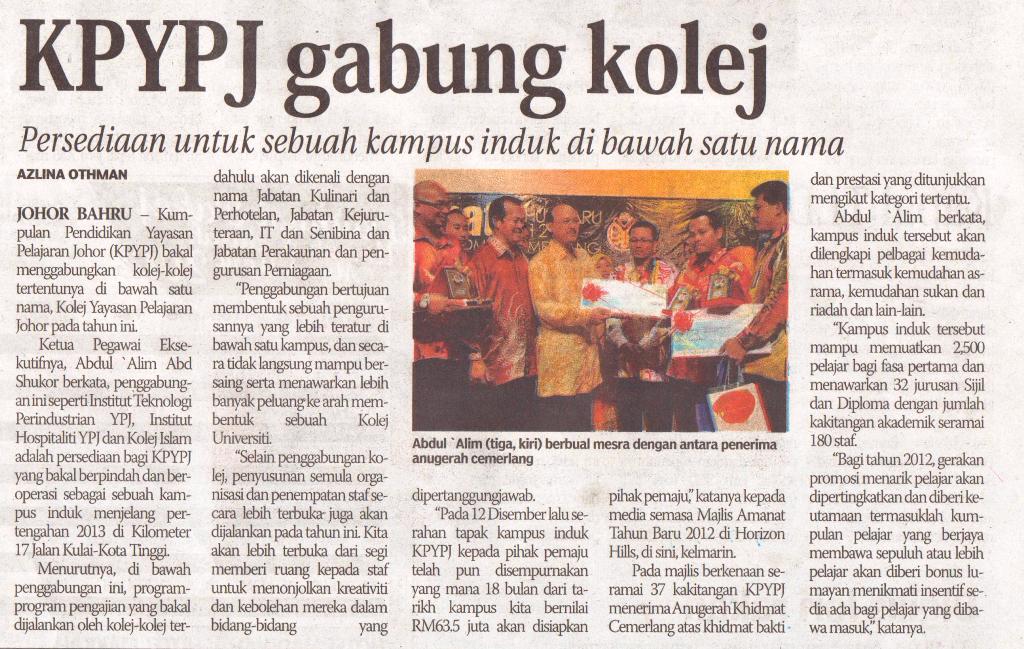 KPYPJ gabung kolej

Persediaan untuk sebuah kampus induk di bawah satu nama

AZLINA OTHMAN

JOHOR BAHRU – Kumpulan Pendidikan Yayasan Pelajaran Johor (KPYPJ) bakal menggabungkan kolej-kolej tertentunya di bawah satu nama, Kolej Yayasan Pelajaran Johor pada tahun ini.

Ketua Pegawai Eksekutifnya, Abdul `Alim Abd Shukor berkata, penggabungan ini seperti Institut Teknologi Perindustrian YPJ, Institut Hospitaliti YPJ dan Kolej Islam adalah persediaan bagi KPYPJ yang bakal berpindah dan beroperasi sebagai sebuah kampus induk menjelang pertengahan 2013 di Kilometer 17 Jalan Kulai-Kota Tinggi.

Menurutnya, di bawah penggabungan ini, program-program pengajian yang bakal dijalankan oleh kolej-kolej terdahulu akan dikenali dengan nama Jabatan Kulinari dan Perhotelan, Jabatan Kejuruteraan, IT dan Senibina dan Jabatan Perakaunan dan pengurusan Perniagaan.

"Penggabungan bertujuan membentuk sebuah pengurusannya yang lebih teratur di bawah satu kampus, dan secara tidak langsung mampu bersaing serta menawarkan lebih banyak peluang ke arah membentuk sebuah Kolej Universiti.

"Selain penggabungan kolej, penyusunan semula organisasi dan penempatan staf secara lebih terbuka juga akan dijalankan pada tahun ini. Kita akan lebih terbuka dari segi memberi ruang kepada staf untuk menonjolkan kreativiti dan kebolehan mereka dalam bidang-bidang yang dipertanggungjawab.

Abdul `Alim (tiga, kiri) berbual mesra dengan antara penerima anugerah cemerlang

"Pada 12 Disember lalu serahan tapak kampus induk KPYPJ kepada pihak pemaju telah pun disempurnakan yang mana 18 bulan dari tarikh kampus kita bernilai RM63.5 juta akan disiapkan pihak pemaju," katanya kepada media semasa Majlis Amanat Tahun Baru 2012 di Horizon Hills, di sini, kelmarin.

Pada majlis berkenaan seramai 37 kakitangan KPYPJ menerima Anugerah Khidmat Cemerlang atas khidmat bakti dan prestasi yang ditunjukkan mengikut kategori tertentu.

Abdul `Alim berkata, kampus induk tersebut akan dilengkapi pelbagai kemudahan termasuk kemudahan asrama, kemudahan sukan dan riadah dan lain-lain.

"Kampus induk tersebut mampu memuatkan 2,500 pelajar bagi fasa pertama dan menawarkan 32 jurusan Sijil dan Diploma dengan jumlah kakitangan akademik seramai 180 staf.

"Bagi tahun 2012, gerakan promosi menarik pelajar akan dipertingkatkan dan diberi keutamaan termasuklah kumpulan pelajar yang berjaya membawa sepuluh atau lebih pelajar akan diberi bonus lumayan menikmati insentif sedia ada bagi pelajar yang dibawa masuk," katanya.